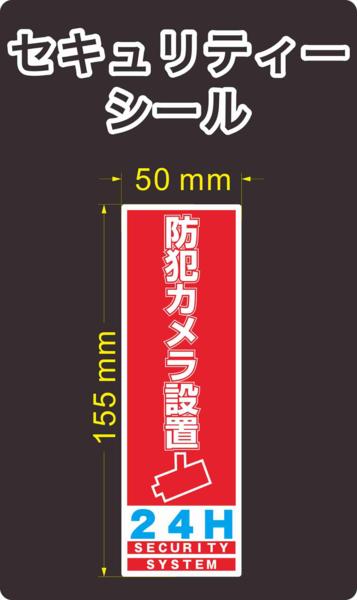 セキュリティー
シール

50 mm

155 mm

防犯カメラ設置

24H
SECURITY
SYSTEM